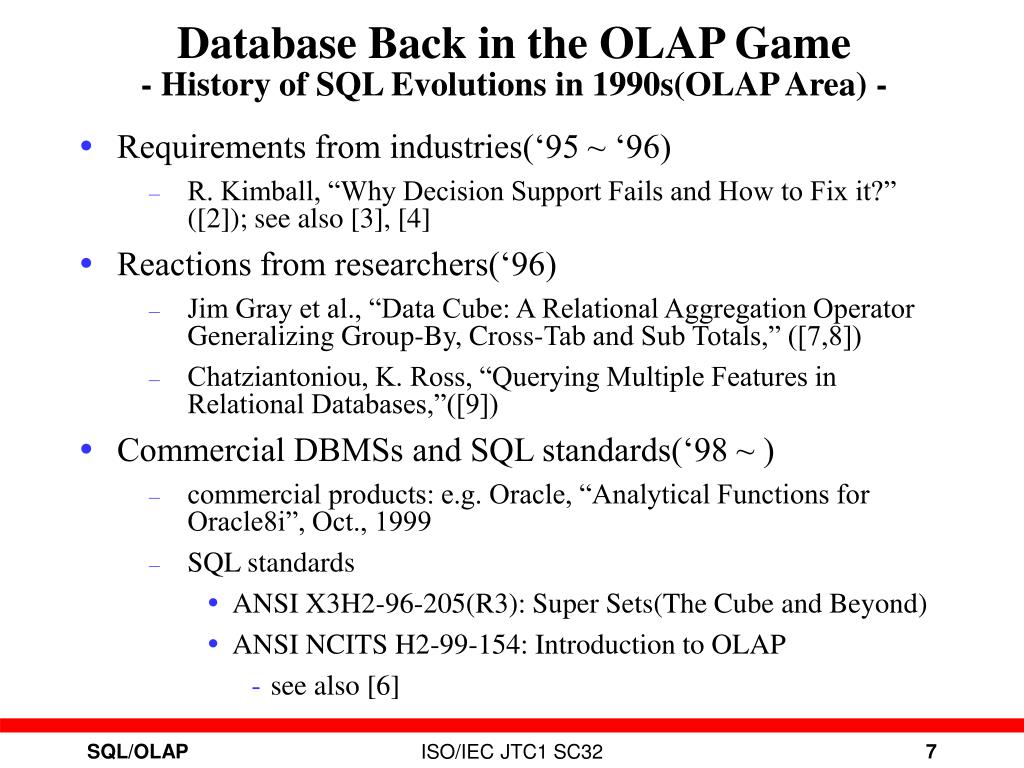 Database Back in the OLAP Game
- History of SQL Evolutions in 1990s(OLAP Area) -

• Requirements from industries(‘95 ~ ‘96)
– R. Kimball, “Why Decision Support Fails and How to Fix it?” ([2]); see also [3], [4]
• Reactions from researchers(‘96)
– Jim Gray et al., “Data Cube: A Relational Aggregation Operator Generalizing Group-By, Cross-Tab and Sub Totals,” ([7,8])
– Chatziantoniou, K. Ross, “Querying Multiple Features in Relational Databases,”([9])
• Commercial DBMSs and SQL standards(‘98 ~ )
– commercial products: e.g. Oracle, “Analytical Functions for Oracle8i”, Oct., 1999
– SQL standards
• ANSI X3H2-96-205(R3): Super Sets(The Cube and Beyond)
• ANSI NCITS H2-99-154: Introduction to OLAP
- see also [6]

SQL/OLAP ISO/IEC JTC1 SC32 7